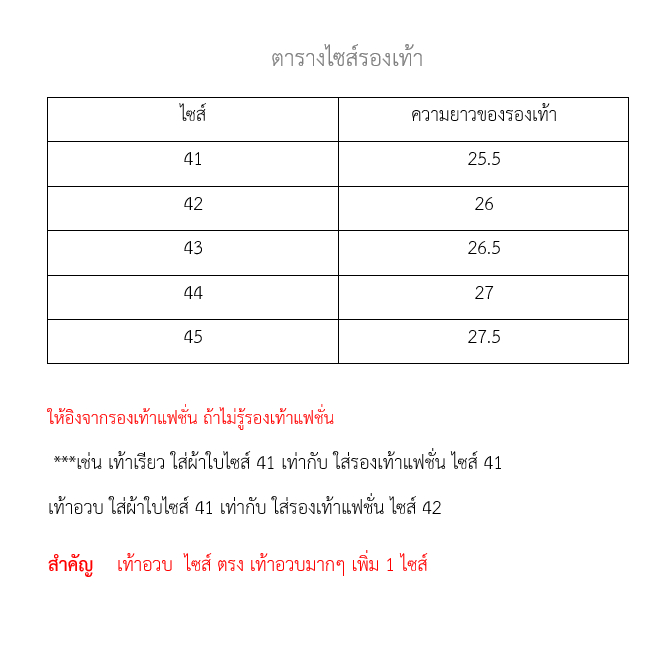 ตารางไซส์รองเท้า

| ไซส์ | ความยาวของรองเท้า |
|---|---|
| 41 | 25.5 |
| 42 | 26 |
| 43 | 26.5 |
| 44 | 27 |
| 45 | 27.5 |

ให้อิงจากรองเท้าแฟชั่น ถ้าไม่รู้รองเท้าแฟชั่น

***เช่น เท้าเรียว ใส่ผ้าใบไซส์ 41 เท่ากับ ใส่รองเท้าแฟชั่น ไซส์ 41

เท้าอวบ ใส่ผ้าใบไซส์ 41 เท่ากับ ใส่รองเท้าแฟชั่น ไซส์ 42

สำคัญ เท้าอวบ ไซส์ ตรง เท้าอวบมากๆ เพิ่ม 1 ไซส์